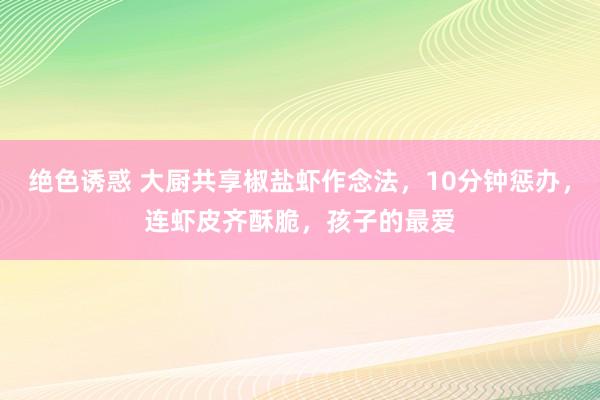 绝色诱惑 大厨共享椒盐虾作念法，10分钟惩办，连虾皮齐酥脆，孩子的最爱